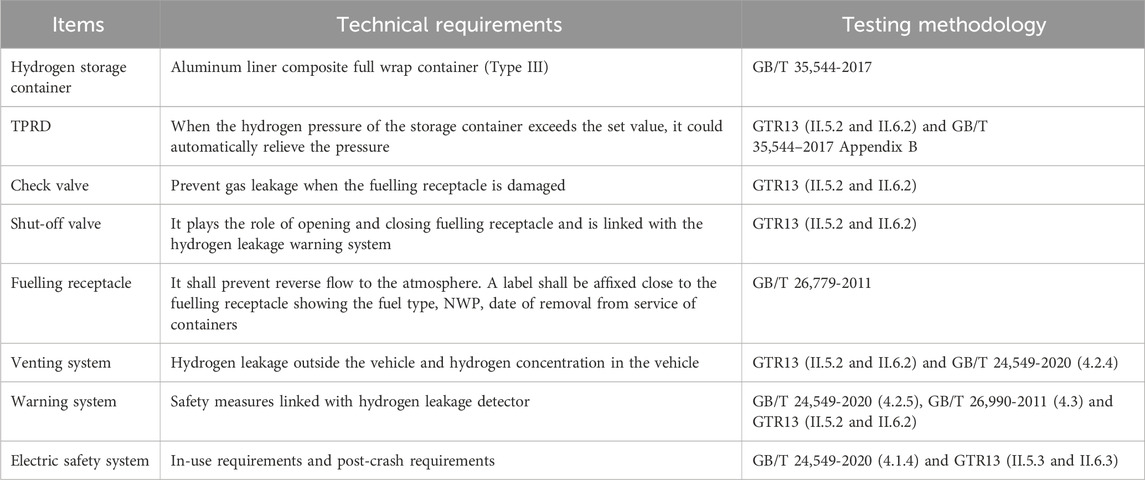 | Items | Technical requirements | Testing methodology |
|---|---|---|
| Hydrogen storage container | Aluminum liner composite full wrap container (Type III) | GB/T 35,544-2017 |
| TPRD | When the hydrogen pressure of the storage container exceeds the set value, it could automatically relieve the pressure | GTR13 (II.5.2 and II.6.2) and GB/T 35,544–2017 Appendix B |
| Check valve | Prevent gas leakage when the fuelling receptacle is damaged | GTR13 (II.5.2 and II.6.2) |
| Shut-off valve | It plays the role of opening and closing fuelling receptacle and is linked with the hydrogen leakage warning system | GTR13 (II.5.2 and II.6.2) |
| Fuelling receptacle | It shall prevent reverse flow to the atmosphere. A label shall be affixed close to the fuelling receptacle showing the fuel type, NWP, date of removal from service of containers | GB/T 26,779-2011 |
| Venting system | Hydrogen leakage outside the vehicle and hydrogen concentration in the vehicle | GTR13 (II.5.2 and II.6.2) and GB/T 24,549-2020 (4.2.4) |
| Warning system | Safety measures linked with hydrogen leakage detector | GB/T 24,549-2020 (4.2.5), GB/T 26,990-2011 (4.3) and GTR13 (II.5.2 and II.6.2) |
| Electric safety system | In-use requirements and post-crash requirements | GB/T 24,549-2020 (4.1.4) and GTR13 (II.5.3 and II.6.3) |